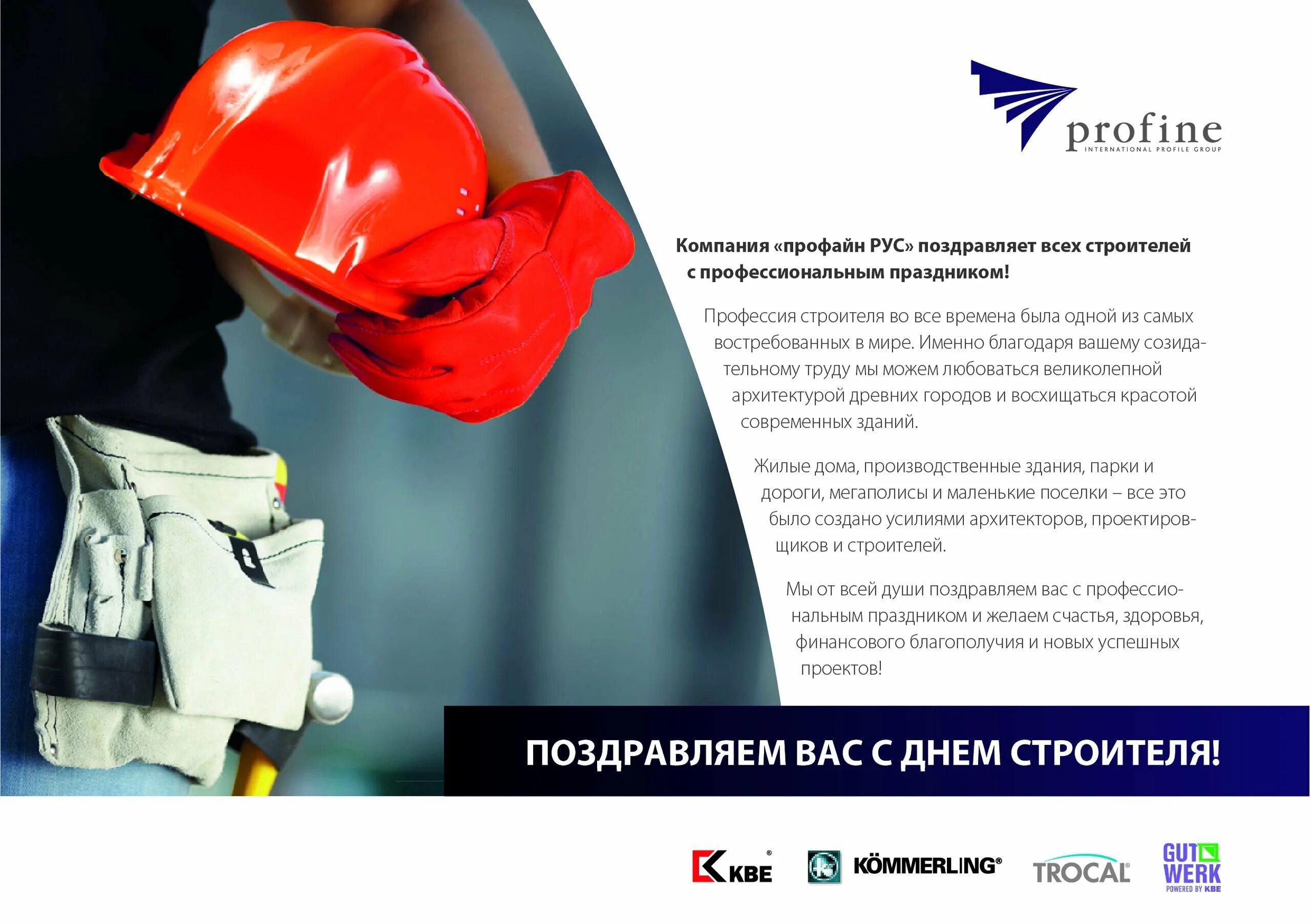 profine
INTERNATIONAL PROFILE GROUP

Компания «профайн РУС» поздравляет всех строителей с профессиональным праздником!

Профессия строителя во все времена была одной из самых востребованных в мире. Именно благодаря вашему созидательному труду мы можем любоваться великолепной архитектурой древних городов и восхищаться красотой современных зданий.

Жилые дома, производственные здания, парки и дороги, мегаполисы и маленькие поселки – все это было создано усилиями архитекторов, проектировщиков и строителей.

Мы от всей души поздравляем вас с профессиональным праздником и желаем счастья, здоровья, финансового благополучия и новых успешных проектов!

ПОЗДРАВЛЯЕМ ВАС С ДНЕМ СТРОИТЕЛЯ!

KBE®
KÖMMERLING®
TROCAL®
GUT WERK
POWERED BY KBE